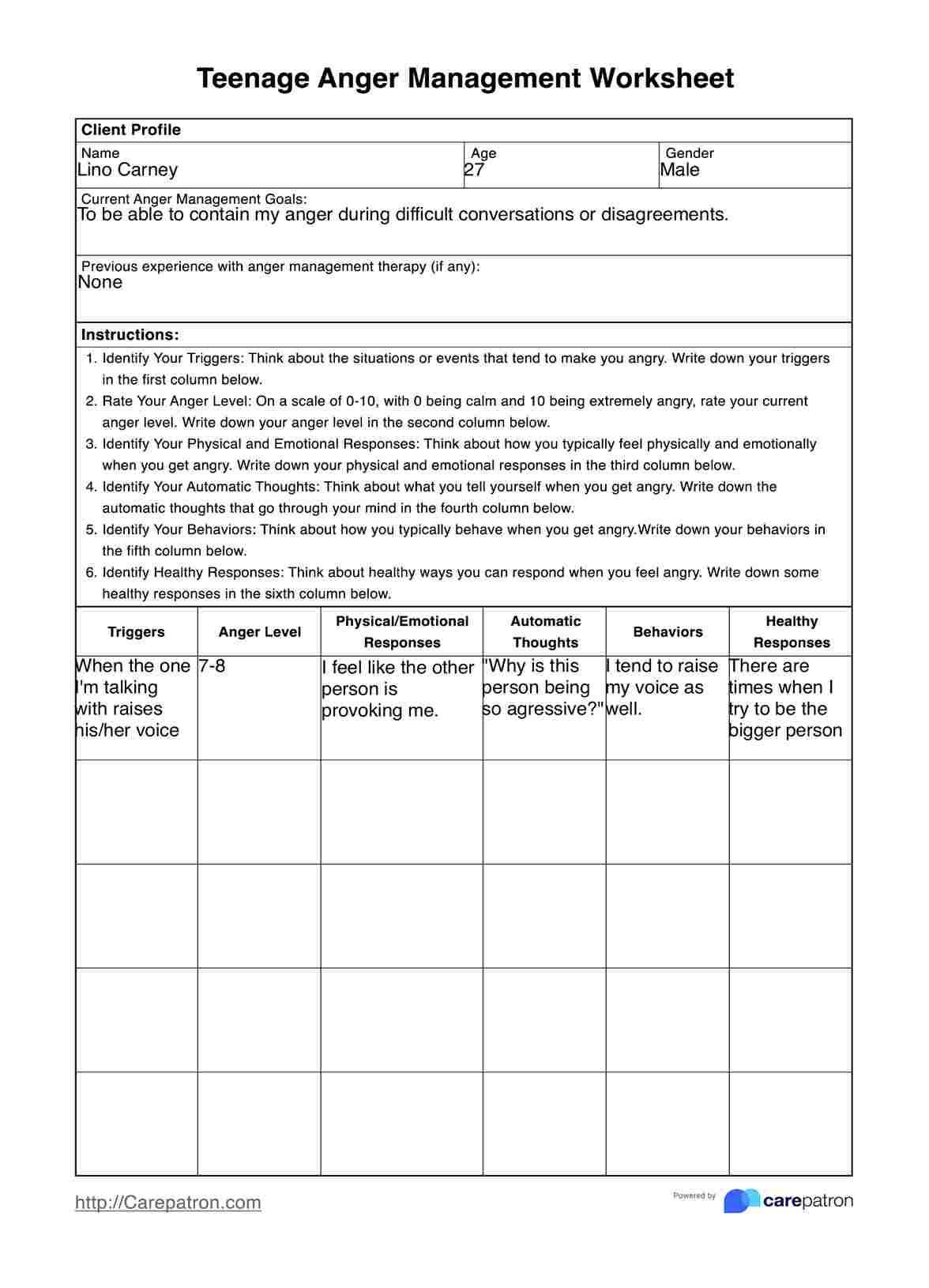 Teenage Anger Management Worksheet

Client Profile

Name
Lino Carney

Age
27

Gender
Male

Current Anger Management Goals:
To be able to contain my anger during difficult conversations or disagreements.

Previous experience with anger management therapy (if any):
None

Instructions:

1. Identify Your Triggers: Think about the situations or events that tend to make you angry. Write down your triggers in the first column below.
2. Rate Your Anger Level: On a scale of 0-10, with 0 being calm and 10 being extremely angry, rate your current anger level. Write down your anger level in the second column below.
3. Identify Your Physical and Emotional Responses: Think about how you typically feel physically and emotionally when you get angry. Write down your physical and emotional responses in the third column below.
4. Identify Your Automatic Thoughts: Think about what you tell yourself when you get angry. Write down the automatic thoughts that go through your mind in the fourth column below.
5. Identify Your Behaviors: Think about how you typically behave when you get angry.Write down your behaviors in the fifth column below.
6. Identify Healthy Responses: Think about healthy ways you can respond when you feel angry. Write down some healthy responses in the sixth column below.

| Triggers | Anger Level | Physical/Emotional Responses | Automatic Thoughts | Behaviors | Healthy Responses |
|---|---|---|---|---|---|
| When the one I'm talking with raises his/her voice | 7-8 | I feel like the other person is provoking me. | "Why is this person being so agressive?" | I tend to raise my voice as well. | There are times when I try to be the bigger person |
| | | | | | |
| | | | | | |
| | | | | | |
| | | | | | |

http://Carepatron.com

Powered by carepatron